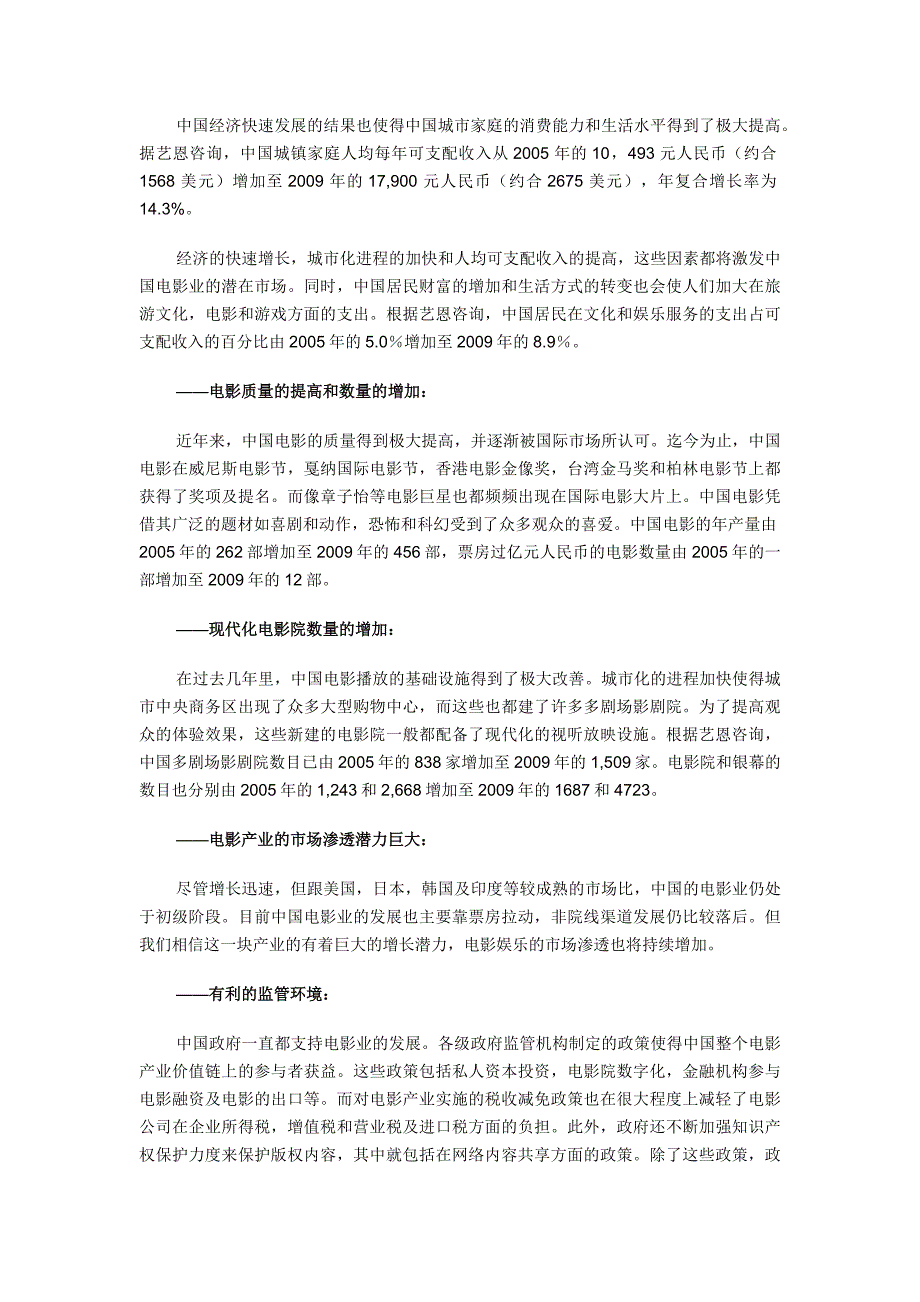 中国经济快速发展的结果也使得中国城市家庭的消费能力和生活水平得到了极大提高。据艺恩咨询，中国城镇家庭人均每年可支配收入从 2005 年的 10，493 元人民币（约合 1568 美元）增加至 2009 年的 17,900 元人民币（约合 2675 美元），年复合增长率为 14.3%。

经济的快速增长，城市化进程的加快和人均可支配收入的提高，这些因素都将激发中国电影业的潜在市场。同时，中国居民财富的增加和生活方式的转变也会使人们加大在旅游文化，电影和游戏方面的支出。根据艺恩咨询，中国居民在文化和娱乐服务的支出占可支配收入的百分比由 2005 年的 5.0％增加至 2009 年的 8.9％。

——电影质量的提高和数量的增加：

近年来，中国电影的质量得到极大提高，并逐渐被国际市场所认可。迄今为止，中国电影在威尼斯电影节，戛纳国际电影节，香港电影金像奖，台湾金马奖和柏林电影节上都获得了奖项及提名。而像章子怡等电影巨星也都频频出现在国际电影大片上。中国电影凭借其广泛的题材如喜剧和动作，恐怖和科幻受到了众多观众的喜爱。中国电影的年产量由 2005 年的 262 部增加至 2009 年的 456 部，票房过亿元人民币的电影数量由 2005 年的一部增加至 2009 年的 12 部。

——现代化电影院数量的增加：

在过去几年里，中国电影播放的基础设施得到了极大改善。城市化的进程加快使得城市中央商务区出现了众多大型购物中心，而这些也都建了许多多剧场影剧院。为了提高观众的体验效果，这些新建的电影院一般都配备了现代化的视听放映设施。根据艺恩咨询，中国多剧场影剧院数目已由 2005 年的 838 家增加至 2009 年的 1,509 家。电影院和银幕的数目也分别由 2005 年的 1,243 和 2,668 增加至 2009 年的 1687 和 4723。

——电影产业的市场渗透潜力巨大：

尽管增长迅速，但跟美国，日本，韩国及印度等较成熟的市场比，中国的电影业仍处于初级阶段。目前中国电影业的发展也主要靠票房拉动，非院线渠道发展仍比较落后。但我们相信这一块产业的有着巨大的增长潜力，电影娱乐的市场渗透也将持续增加。

——有利的监管环境：

中国政府一直都支持电影业的发展。各级政府监管机构制定的政策使得中国整个电影产业价值链上的参与者获益。这些政策包括私人资本投资，电影院数字化，金融机构参与电影融资及电影的出口等。而对电影产业实施的税收减免政策也在很大程度上减轻了电影公司在企业所得税，增值税和营业税及进口税方面的负担。此外，政府还不断加强知识产权保护力度来保护版权内容，其中就包括在网络内容共享方面的政策。除了这些政策，政